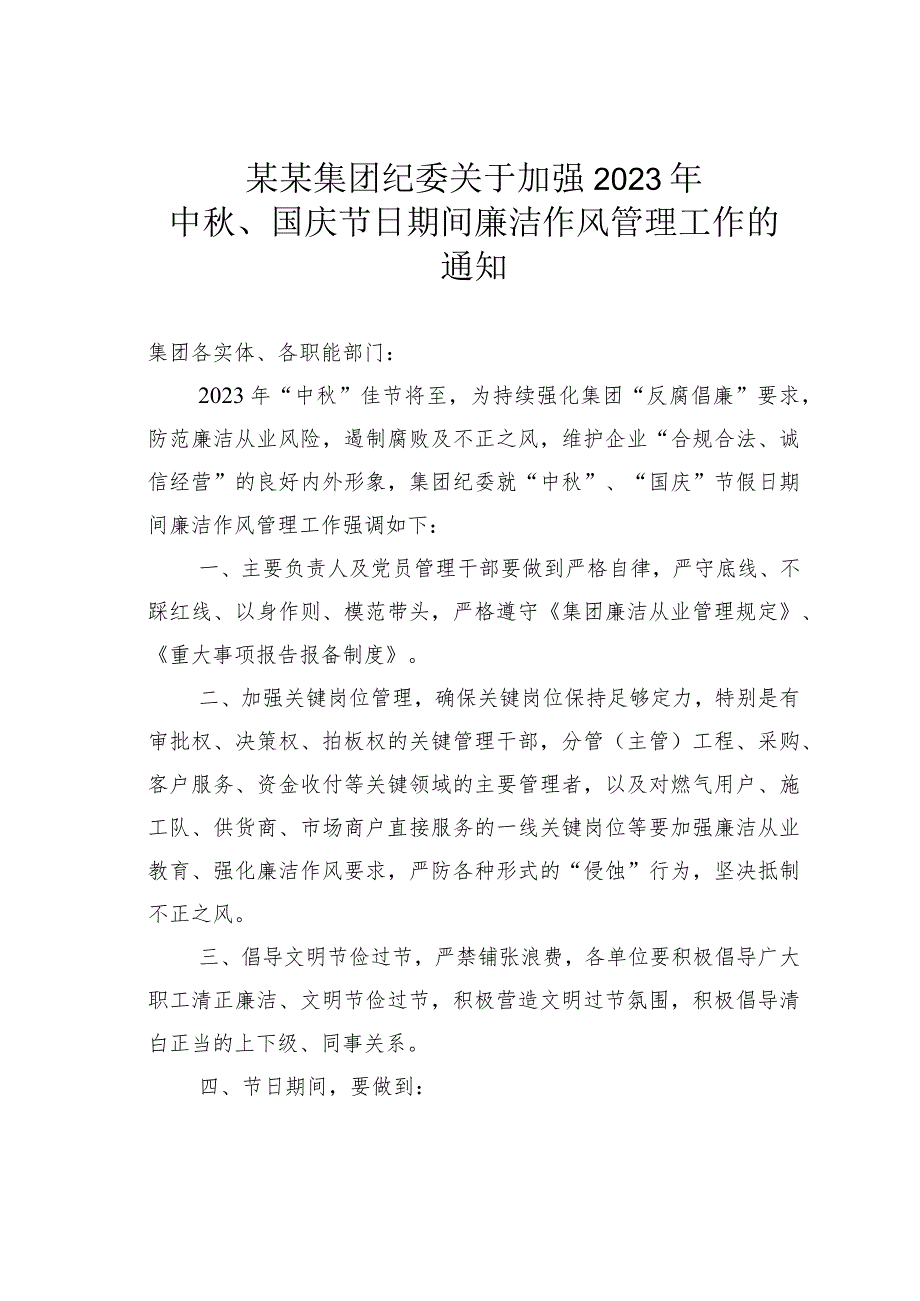 某某集团纪委关于加强2023年中秋、国庆节日期间廉洁作风管理工作的通知

集团各实体、各职能部门：

2023年“中秋”佳节将至，为持续强化集团“反腐倡廉”要求，防范廉洁从业风险，遏制腐败及不正之风，维护企业“合规合法、诚信经营”的良好内外形象，集团纪委就“中秋”、“国庆”节假日期间廉洁作风管理工作强调如下：

一、主要负责人及党员管理干部要做到严格自律，严守底线、不踩红线、以身作则、模范带头，严格遵守《集团廉洁从业管理规定》、《重大事项报告报备制度》。

二、加强关键岗位管理，确保关键岗位保持足够定力，特别是有审批权、决策权、拍板权的关键管理干部，分管（主管）工程、采购、客户服务、资金收付等关键领域的主要管理者，以及对燃气用户、施工队、供货商、市场商户直接服务的一线关键岗位等要加强廉洁从业教育、强化廉洁作风要求，严防各种形式的“侵蚀”行为，坚决抵制不正之风。

三、倡导文明节俭过节，严禁铺张浪费，各单位要积极倡导广大职工清正廉洁、文明节俭过节，积极营造文明过节氛围，积极倡导清白正当的上下级、同事关系。

四、节日期间，要做到：